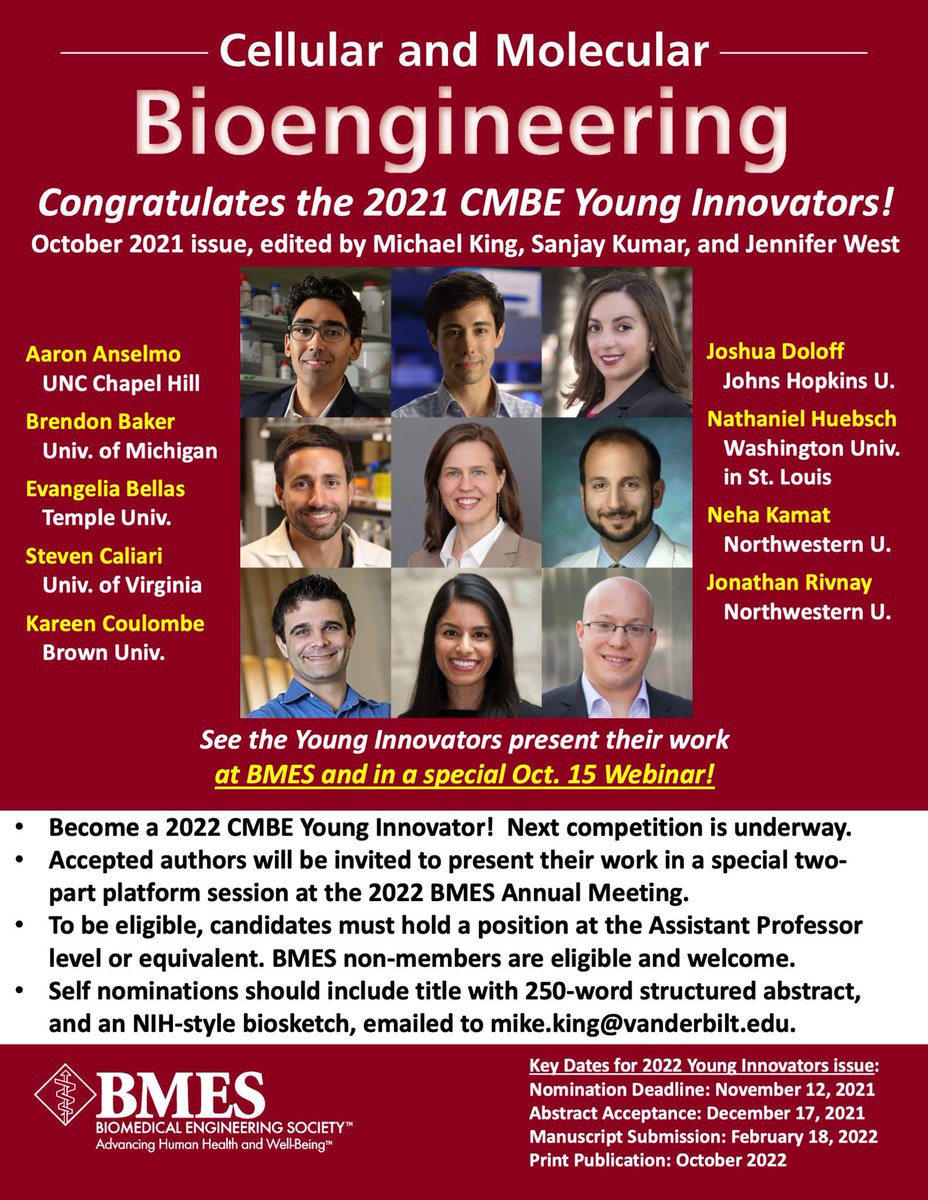 Cellular and Molecular

Bioengineering

Congratulates the 2021 CMBE Young Innovators!

October 2021 issue, edited by Michael King, Sanjay Kumar, and Jennifer West

Aaron Anselmo
UNC Chapel Hill

Brendon Baker
Univ. of Michigan

Evangelia Bellas
Temple Univ.

Steven Caliari
Univ. of Virginia

Kareen Coulombe
Brown Univ.

Joshua Doloff
Johns Hopkins U.

Nathaniel Huebsch
Washington Univ. in St. Louis

Neha Kamat
Northwestern U.

Jonathan Rivnay
Northwestern U.

See the Young Innovators present their work at BMES and in a special Oct. 15 Webinar!

• Become a 2022 CMBE Young Innovator! Next competition is underway.
• Accepted authors will be invited to present their work in a special two-part platform session at the 2022 BMES Annual Meeting.
• To be eligible, candidates must hold a position at the Assistant Professor level or equivalent. BMES non-members are eligible and welcome.
• Self nominations should include title with 250-word structured abstract, and an NIH-style biosketch, emailed to mike.king@vanderbilt.edu.

BMES
BIOMEDICAL ENGINEERING SOCIETY™
Advancing Human Health and Well-Being™

Key Dates for 2022 Young Innovators issue:
Nomination Deadline: November 12, 2021
Abstract Acceptance: December 17, 2021
Manuscript Submission: February 18, 2022
Print Publication: October 2022